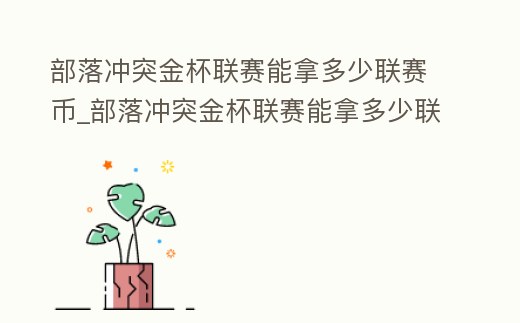 部落冲突金杯联赛能拿多少联赛币_部落冲突金杯联赛能拿多少联